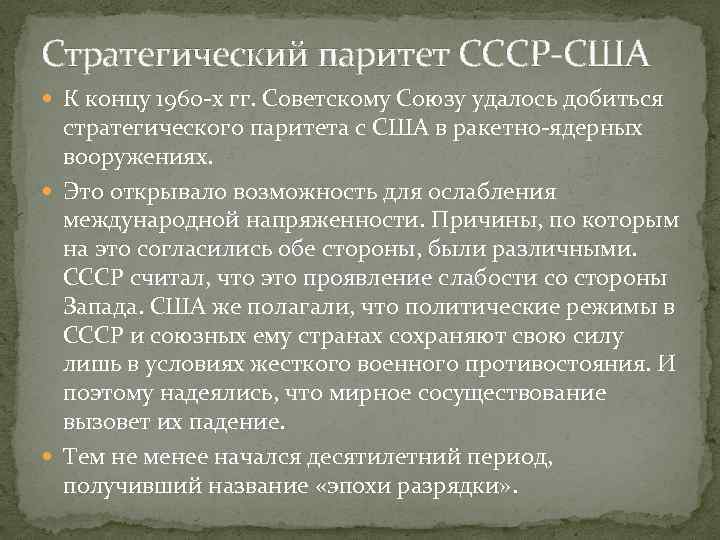 Стратегический паритет СССР-США

К концу 1960-х гг. Советскому Союзу удалось добиться стратегического паритета с США в ракетно-ядерных вооружениях.

Это открывало возможность для ослабления международной напряженности. Причины, по которым на это согласились обе стороны, были различными. СССР считал, что это проявление слабости со стороны Запада. США же полагали, что политические режимы в СССР и союзных ему странах сохраняют свою силу лишь в условиях жесткого военного противостояния. И поэтому надеялись, что мирное сосуществование вызовет их падение.

Тем не менее начался десятилетний период, получивший название «эпохи разрядки».